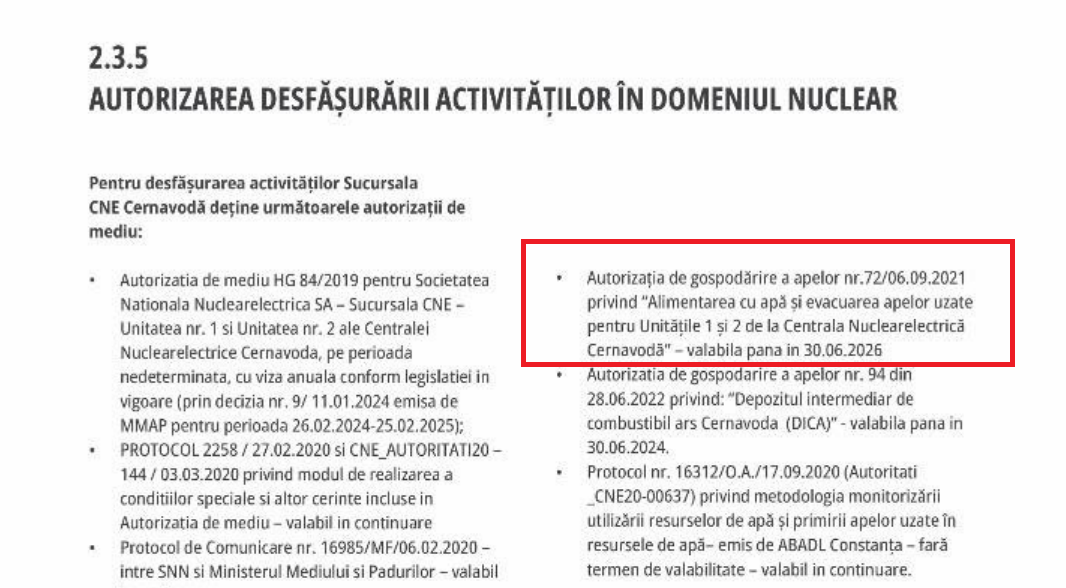 2.3.5
AUTORIZAREA DESFĂȘURĂRII ACTIVITĂȚILOR ÎN DOMENIUL NUCLEAR

Pentru desfășurarea activităților Sucursala CNE Cernavodă deține următoarele autorizații de mediu:

• Autorizatia de mediu HG 84/2019 pentru Societatea Nationala Nuclearelectrica SA – Sucursala CNE – Unitatea nr. 1 si Unitatea nr. 2 ale Centralei Nuclearelectrice Cernavoda, pe perioada nedeterminata, cu viza anuala conform legislatiei in vigoare (prin decizia nr. 9/ 11.01.2024 emisa de MMAP pentru perioada 26.02.2024-25.02.2025);
• PROTOCOL 2258 / 27.02.2020 si CNE_AUTORITATI20 – 144 / 03.03.2020 privind modul de realizarea a conditiilor speciale si altor cerinte incluse in Autorizatia de mediu – valabil in continuare
• Protocol de Comunicare nr. 16985/MF/06.02.2020 – intre SNN si Ministerul Mediului si Padurilor – valabil

• Autorizația de gospodărire a apelor nr.72/06.09.2021 privind "Alimentarea cu apă și evacuarea apelor uzate pentru Unitățile 1 și 2 de la Centrala Nuclearelectrică Cernavodă" – valabila pana in 30.06.2026
• Autorizatia de gospodarire a apelor nr. 94 din 28.06.2022 privind: "Depozitul intermediar de combustibil ars Cernavoda (DICA)" - valabila pana in 30.06.2024.
• Protocol nr. 16312/O.A./17.09.2020 (Autoritati _CNE20-00637) privind metodologia monitorizării utilizării resurselor de apă și primirii apelor uzate în resursele de apă– emis de ABADL Constanța – fară termen de valabilitate – valabil in continuare.